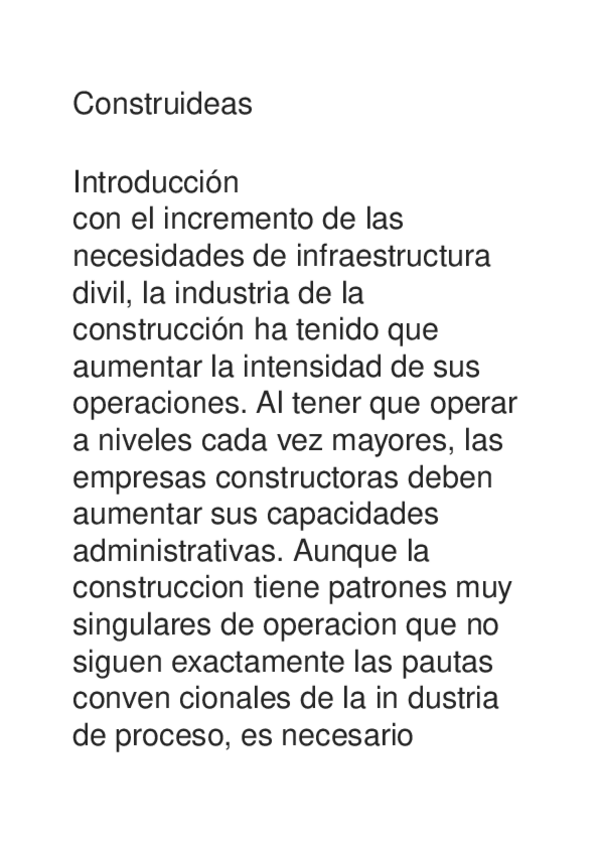 Construideas

Introducción
con el incremento de las necesidades de infraestructura divil, la industria de la construcción ha tenido que aumentar la intensidad de sus operaciones. Al tener que operar a niveles cada vez mayores, las empresas constructoras deben aumentar sus capacidades administrativas. Aunque la construccion tiene patrones muy singulares de operacion que no siguen exactamente las pautas conven cionales de la in dustria de proceso, es necesario